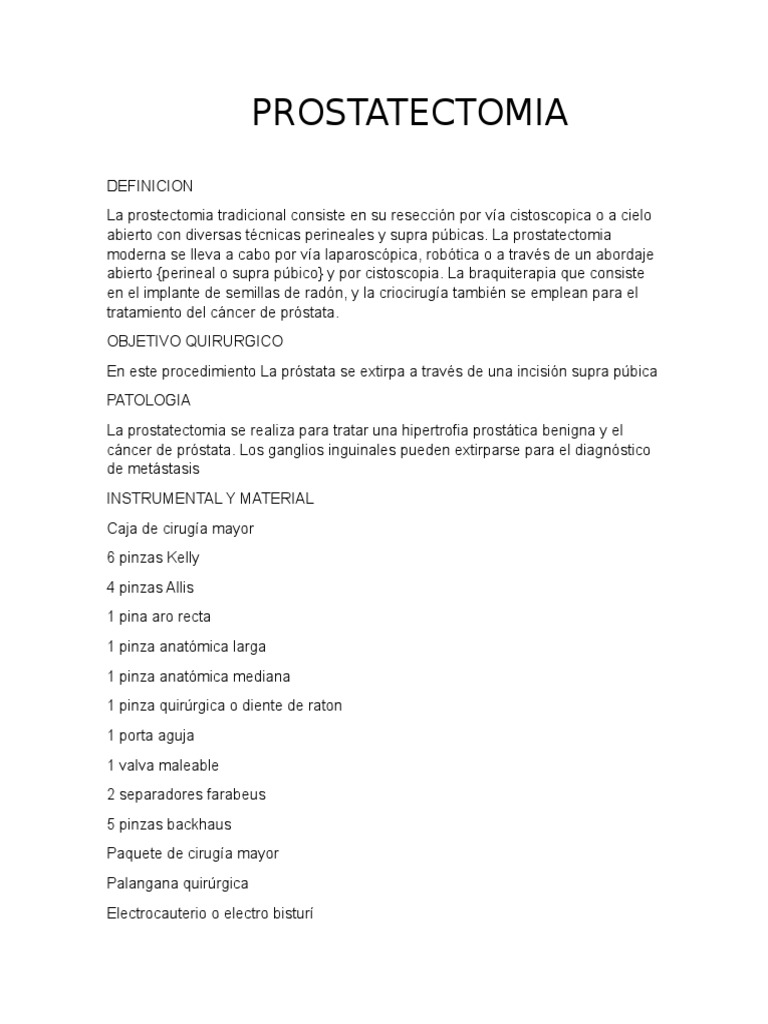 PROSTATECTOMIA

DEFINICION

La prostectomia tradicional consiste en su resección por vía cistoscopica o a cielo abierto con diversas técnicas perineales y supra púbicas. La prostatectomia moderna se lleva a cabo por vía laparoscópica, robótica o a través de un abordaje abierto {perineal o supra púbico} y por cistoscopia. La braquiterapia que consiste en el implante de semillas de radón, y la criocirugía también se emplean para el tratamiento del cáncer de próstata.

OBJETIVO QUIRURGICO

En este procedimiento La próstata se extirpa a través de una incisión supra púbica

PATOLOGIA

La prostatectomia se realiza para tratar una hipertrofia prostática benigna y el cáncer de próstata. Los ganglios inguinales pueden extirparse para el diagnóstico de metástasis

INSTRUMENTAL Y MATERIAL

Caja de cirugía mayor

6 pinzas Kelly

4 pinzas Allis

1 pina aro recta

1 pinza anatómica larga

1 pinza anatómica mediana

1 pinza quirúrgica o diente de raton

1 porta aguja

1 valva maleable

2 separadores farabeus

5 pinzas backhaus

Paquete de cirugía mayor

Palangana quirúrgica

Electrocauterio o electro bisturí